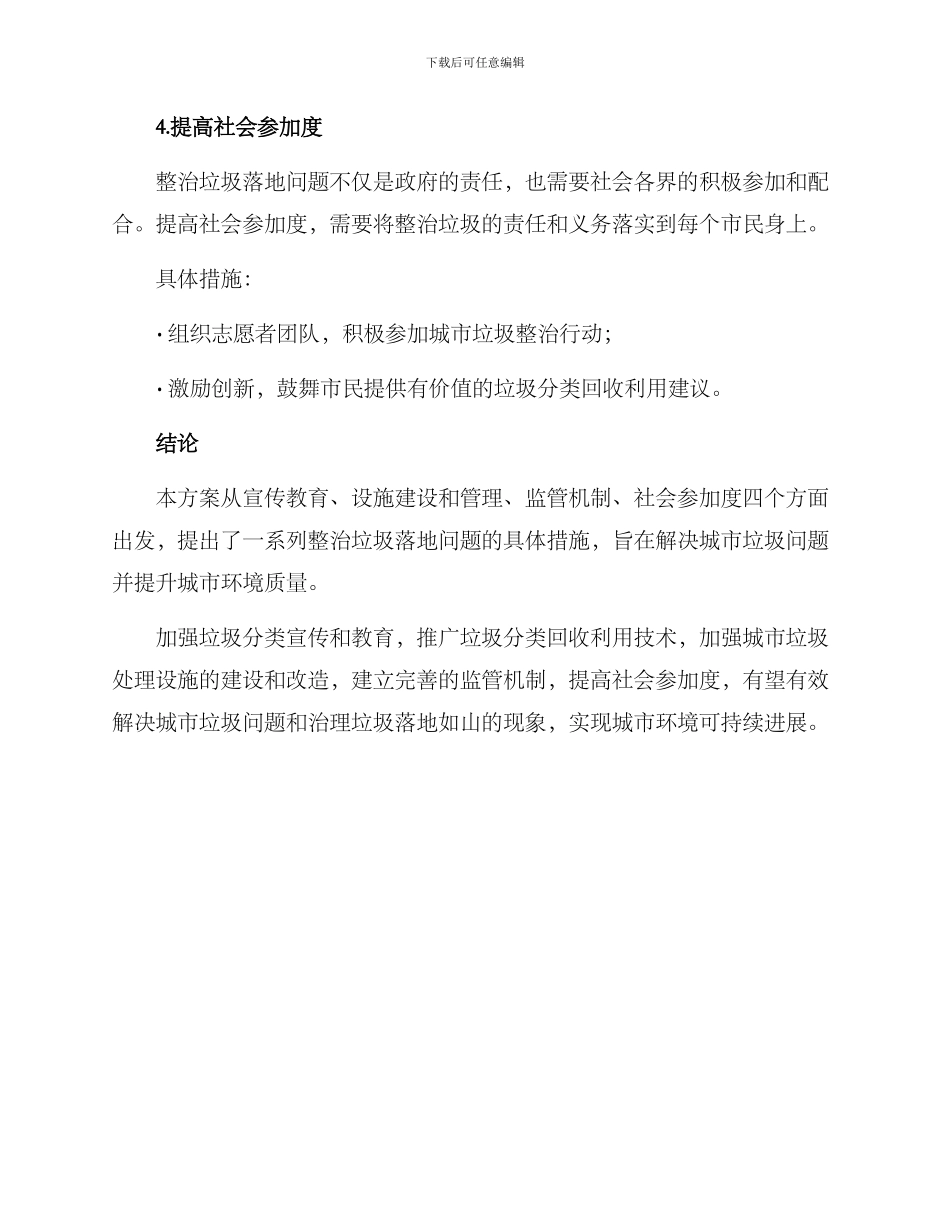 下载后可任意编辑

4.提高社会参加度

整治垃圾落地问题不仅是政府的责任，也需要社会各界的积极参加和配合。提高社会参加度，需要将整治垃圾的责任和义务落实到每个市民身上。

具体措施：

· 组织志愿者团队，积极参加城市垃圾整治行动；

· 激励创新，鼓舞市民提供有价值的垃圾分类回收利用建议。

结论

本方案从宣传教育、设施建设和管理、监管机制、社会参加度四个方面出发，提出了一系列整治垃圾落地问题的具体措施，旨在解决城市垃圾问题并提升城市环境质量。

加强垃圾分类宣传和教育，推广垃圾分类回收利用技术，加强城市垃圾处理设施的建设和改造，建立完善的监管机制，提高社会参加度，有望有效解决城市垃圾问题和治理垃圾落地如山的现象，实现城市环境可持续进展。